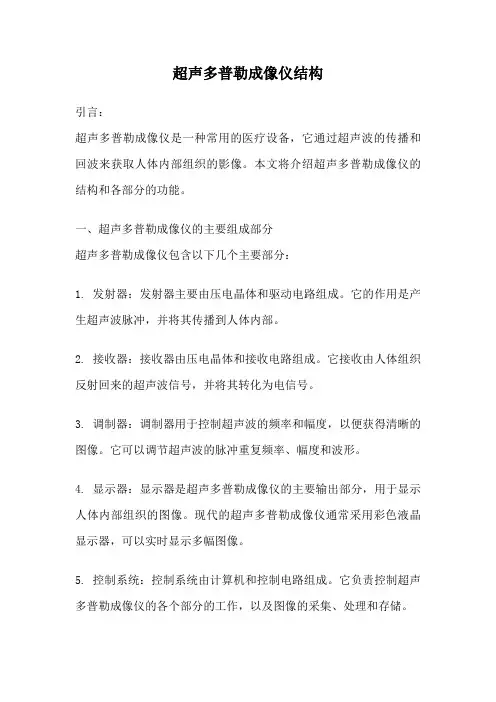 超声多普勒成像仪结构

引言：

超声多普勒成像仪是一种常用的医疗设备，它通过超声波的传播和回波来获取人体内部组织的影像。本文将介绍超声多普勒成像仪的结构和各部分的功能。

一、超声多普勒成像仪的主要组成部分

超声多普勒成像仪包含以下几个主要部分：

1. 发射器：发射器主要由压电晶体和驱动电路组成。它的作用是产生超声波脉冲，并将其传播到人体内部。

2. 接收器：接收器由压电晶体和接收电路组成。它接收由人体组织反射回来的超声波信号，并将其转化为电信号。

3. 调制器：调制器用于控制超声波的频率和幅度，以便获得清晰的图像。它可以调节超声波的脉冲重复频率、幅度和波形。

4. 显示器：显示器是超声多普勒成像仪的主要输出部分，用于显示人体内部组织的图像。现代的超声多普勒成像仪通常采用彩色液晶显示器，可以实时显示多幅图像。

5. 控制系统：控制系统由计算机和控制电路组成。它负责控制超声多普勒成像仪的各个部分的工作，以及图像的采集、处理和存储。